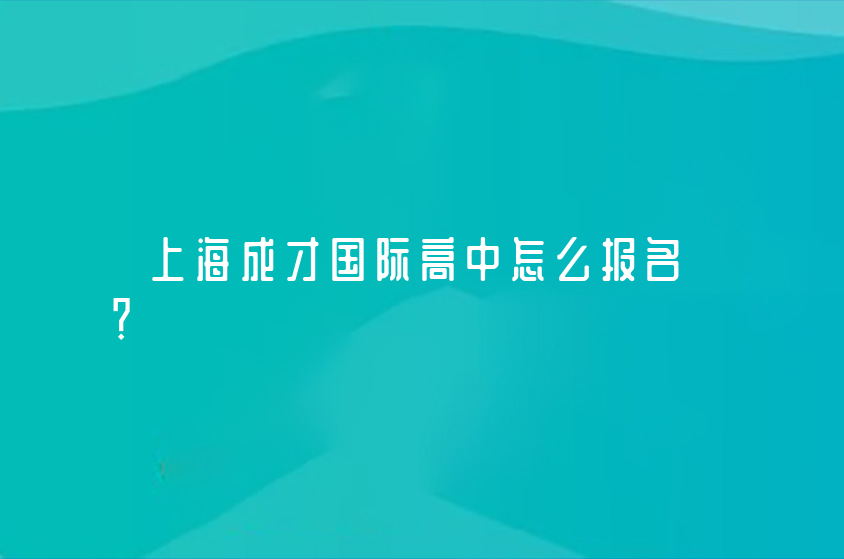 上海成才国际高中怎么报名?